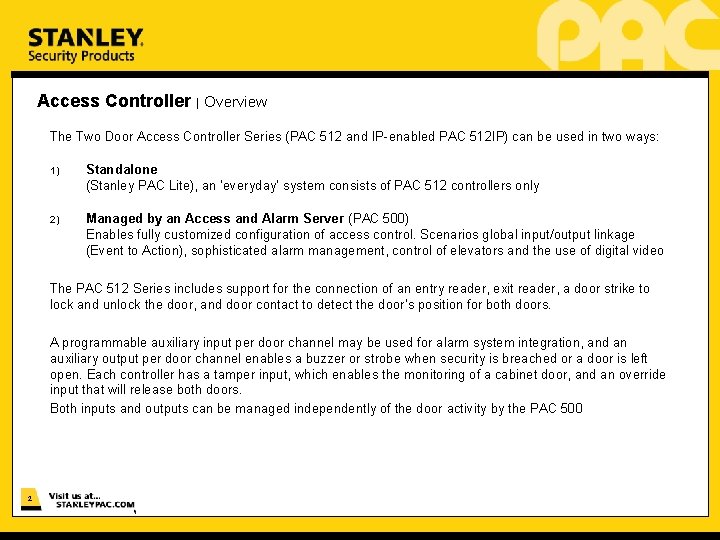 STANLEY
Security Products

PAC

Access Controller | Overview

The Two Door Access Controller Series (PAC 512 and IP-enabled PAC 512IP) can be used in two ways:

1) Standalone
(Stanley PAC Lite), an 'everyday' system consists of PAC 512 controllers only

2) Managed by an Access and Alarm Server (PAC 500)
Enables fully customized configuration of access control. Scenarios global input/output linkage (Event to Action), sophisticated alarm management, control of elevators and the use of digital video

The PAC 512 Series includes support for the connection of an entry reader, exit reader, a door strike to lock and unlock the door, and door contact to detect the door's position for both doors.

A programmable auxiliary input per door channel may be used for alarm system integration, and an auxiliary output per door channel enables a buzzer or strobe when security is breached or a door is left open. Each controller has a tamper input, which enables the monitoring of a cabinet door, and an override input that will release both doors.
Both inputs and outputs can be managed independently of the door activity by the PAC 500

2

Visit us at...
STANLEYPAC.COM